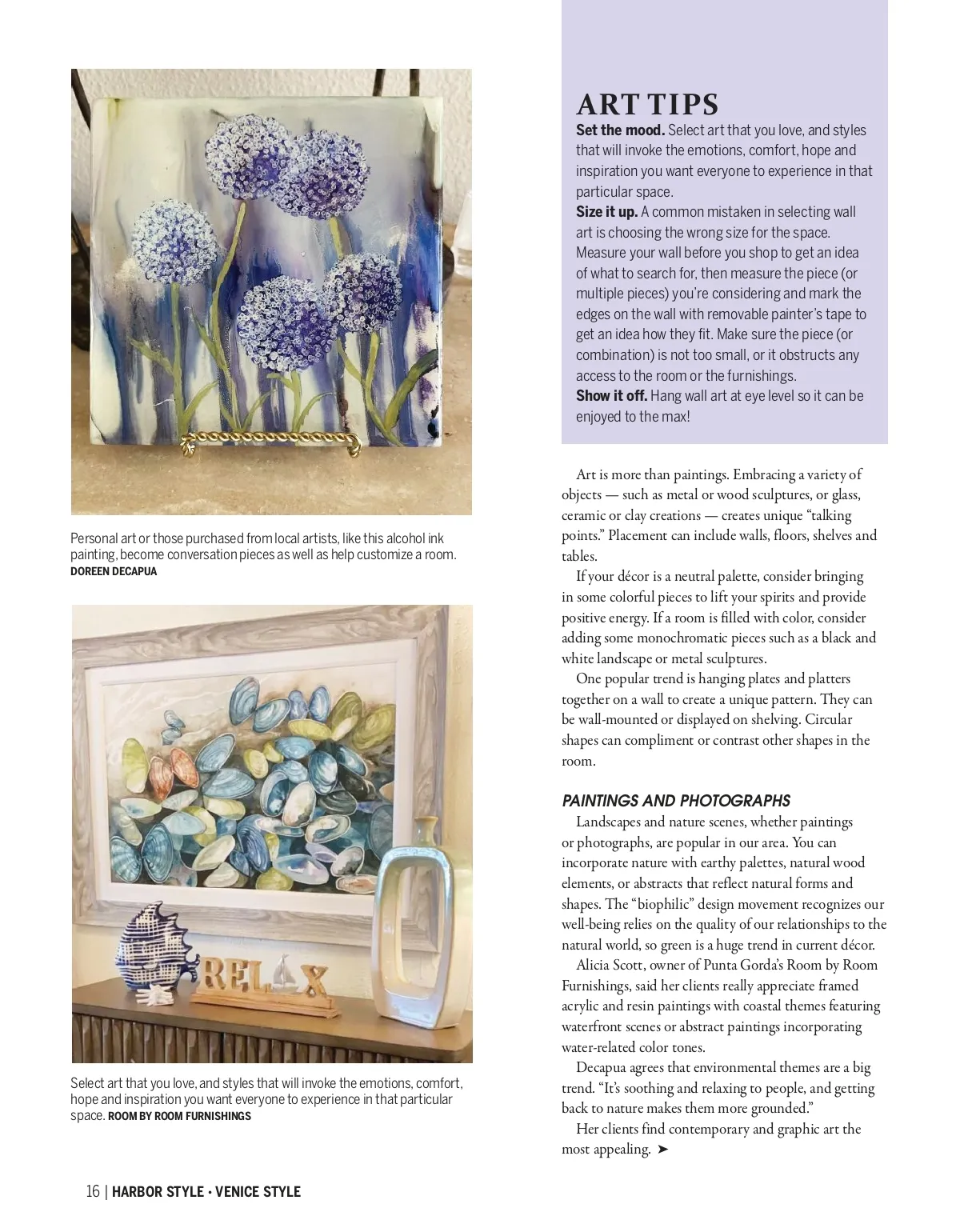 Personal art or those purchased from local artists, like this alcohol ink painting, become conversation pieces as well as help customize a room. DOREEN DECAPUA

RELAX

Select art that you love, and styles that will invoke the emotions, comfort, hope and inspiration you want everyone to experience in that particular space. ROOM BY ROOM FURNISHINGS

ART TIPS

Set the mood. Select art that you love, and styles that will invoke the emotions, comfort, hope and inspiration you want everyone to experience in that particular space.

Size it up. A common mistaken in selecting wall art is choosing the wrong size for the space. Measure your wall before you shop to get an idea of what to search for, then measure the piece (or multiple pieces) you're considering and mark the edges on the wall with removable painter's tape to get an idea how they fit. Make sure the piece (or combination) is not too small, or it obstructs any access to the room or the furnishings.

Show it off. Hang wall art at eye level so it can be enjoyed to the max!

Art is more than paintings. Embracing a variety of objects — such as metal or wood sculptures, or glass, ceramic or clay creations — creates unique "talking points." Placement can include walls, floors, shelves and tables.

If your décor is a neutral palette, consider bringing in some colorful pieces to lift your spirits and provide positive energy. If a room is filled with color, consider adding some monochromatic pieces such as a black and white landscape or metal sculptures.

One popular trend is hanging plates and platters together on a wall to create a unique pattern. They can be wall-mounted or displayed on shelving. Circular shapes can compliment or contrast other shapes in the room.

PAINTINGS AND PHOTOGRAPHS

Landscapes and nature scenes, whether paintings or photographs, are popular in our area. You can incorporate nature with earthy palettes, natural wood elements, or abstracts that reflect natural forms and shapes. The "biophilic" design movement recognizes our well-being relies on the quality of our relationships to the natural world, so green is a huge trend in current décor.

Alicia Scott, owner of Punta Gorda's Room by Room Furnishings, said her clients really appreciate framed acrylic and resin paintings with coastal themes featuring waterfront scenes or abstract paintings incorporating water-related color tones.

Decapua agrees that environmental themes are a big trend. "It's soothing and relaxing to people, and getting back to nature makes them more grounded."

Her clients find contemporary and graphic art the most appealing. ➤

16 | HARBOR STYLE • VENICE STYLE